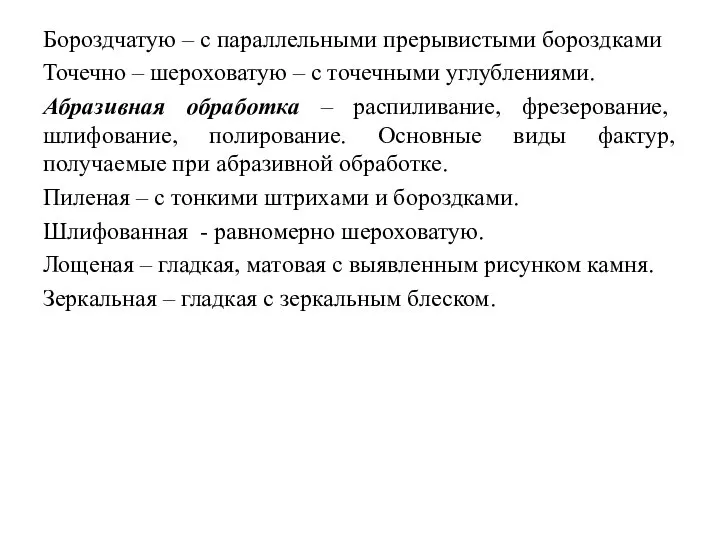 Бороздчатую – с параллельными прерывистыми бороздками

Точечно – шероховатую – с точечными углублениями.

Абразивная обработка – распиливание, фрезерование, шлифование, полирование. Основные виды фактур, получаемые при абразивной обработке.

Пиленая – с тонкими штрихами и бороздками.

Шлифованная - равномерно шероховатую.

Лощеная – гладкая, матовая с выявленным рисунком камня.

Зеркальная – гладкая с зеркальным блеском.